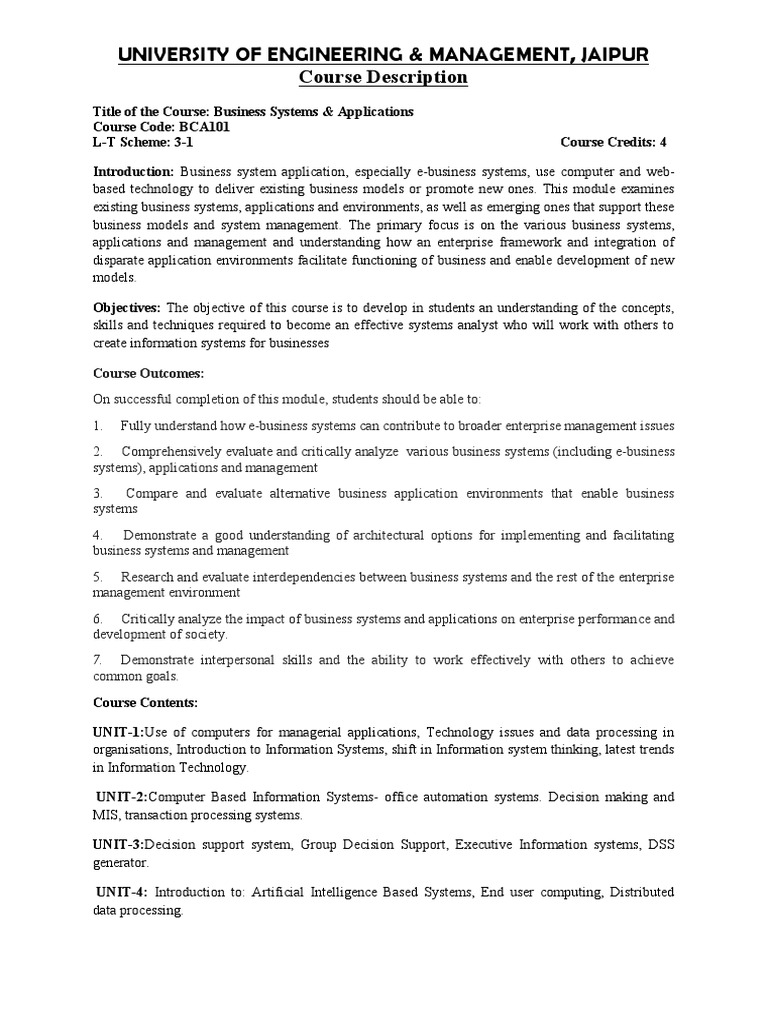 UNIVERSITY OF ENGINEERING & MANAGEMENT, JAIPUR
Course Description

Title of the Course: Business Systems & Applications
Course Code: BCA101
L-T Scheme: 3-1 Course Credits: 4

Introduction: Business system application, especially e-business systems, use computer and web-based technology to deliver existing business models or promote new ones. This module examines existing business systems, applications and environments, as well as emerging ones that support these business models and system management. The primary focus is on the various business systems, applications and management and understanding how an enterprise framework and integration of disparate application environments facilitate functioning of business and enable development of new models.

Objectives: The objective of this course is to develop in students an understanding of the concepts, skills and techniques required to become an effective systems analyst who will work with others to create information systems for businesses

Course Outcomes:

On successful completion of this module, students should be able to:

1. Fully understand how e-business systems can contribute to broader enterprise management issues

2. Comprehensively evaluate and critically analyze various business systems (including e-business systems), applications and management

3. Compare and evaluate alternative business application environments that enable business systems

4. Demonstrate a good understanding of architectural options for implementing and facilitating business systems and management

5. Research and evaluate interdependencies between business systems and the rest of the enterprise management environment

6. Critically analyze the impact of business systems and applications on enterprise performance and development of society.

7. Demonstrate interpersonal skills and the ability to work effectively with others to achieve common goals.

Course Contents:

UNIT-1:Use of computers for managerial applications, Technology issues and data processing in organisations, Introduction to Information Systems, shift in Information system thinking, latest trends in Information Technology.

UNIT-2:Computer Based Information Systems- office automation systems. Decision making and MIS, transaction processing systems.

UNIT-3:Decision support system, Group Decision Support, Executive Information systems, DSS generator.

UNIT-4: Introduction to: Artificial Intelligence Based Systems, End user computing, Distributed data processing.